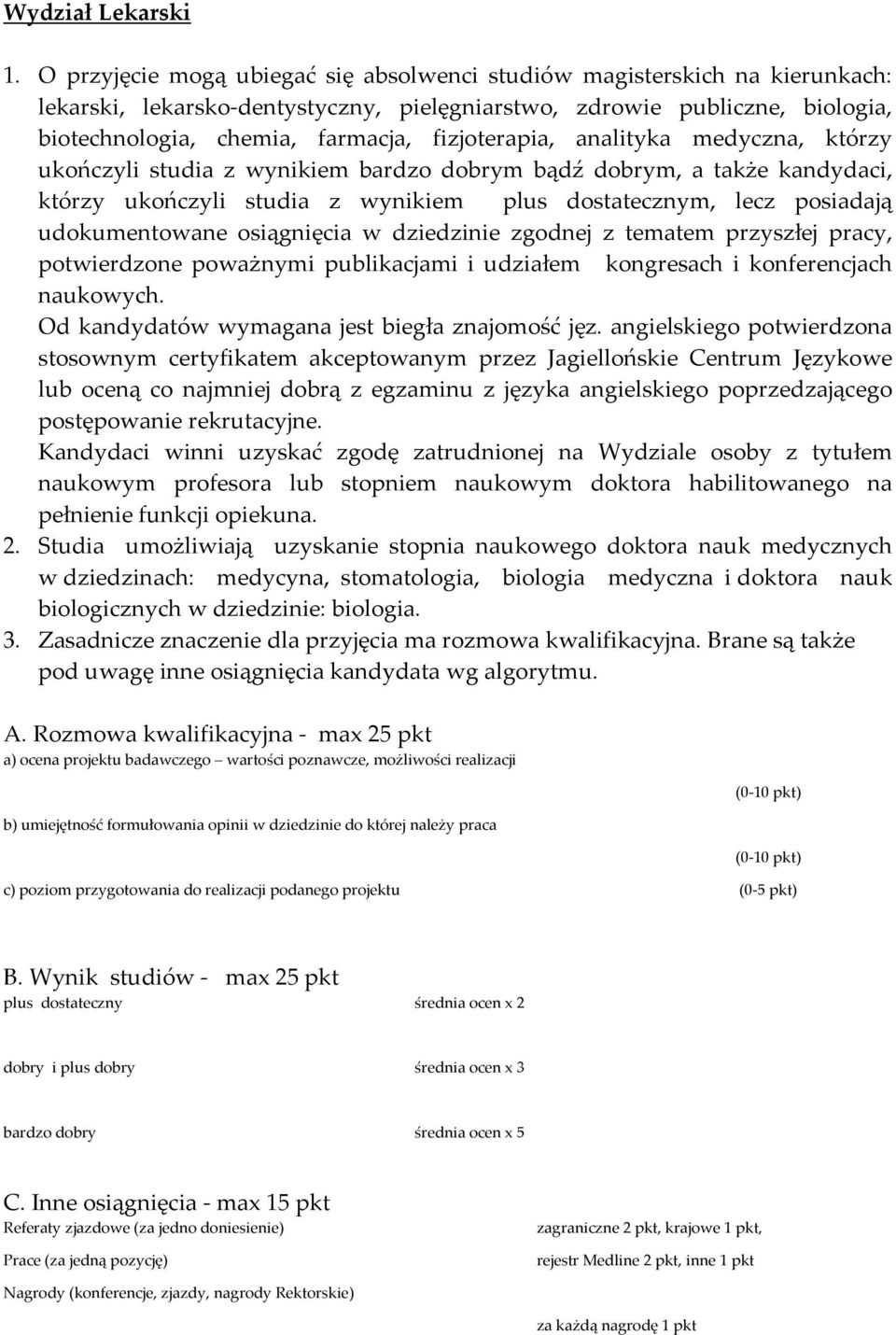 Wydział Lekarski

1. O przyjęcie mogą ubiegać się absolwenci studiów magisterskich na kierunkach: lekarski, lekarsko-dentystyczny, pielęgniarstwo, zdrowie publiczne, biologia, biotechnologia, chemia, farmacja, fizjoterapia, analityka medyczna, którzy ukończyli studia z wynikiem bardzo dobrym bądź dobrym, a także kandydaci, którzy ukończyli studia z wynikiem plus dostatecznym, lecz posiadają udokumentowane osiągnięcia w dziedzinie zgodnej z tematem przyszłej pracy, potwierdzone poważnymi publikacjami i udziałem kongresach i konferencjach naukowych.
Od kandydatów wymagana jest biegła znajomość jęz. angielskiego potwierdzona stosownym certyfikatem akceptowanym przez Jagiellońskie Centrum Językowe lub oceną co najmniej dobrą z egzaminu z języka angielskiego poprzedzającego postępowanie rekrutacyjne.
Kandydaci winni uzyskać zgodę zatrudnionej na Wydziale osoby z tytułem naukowym profesora lub stopniem naukowym doktora habilitowanego na pełnienie funkcji opiekuna.
2. Studia umożliwiają uzyskanie stopnia naukowego doktora nauk medycznych w dziedzinach: medycyna, stomatologia, biologia medyczna i doktora nauk biologicznych w dziedzinie: biologia.
3. Zasadnicze znaczenie dla przyjęcia ma rozmowa kwalifikacyjna. Brane są także pod uwagę inne osiągnięcia kandydata wg algorytmu.

A. Rozmowa kwalifikacyjna - max 25 pkt
a) ocena projektu badawczego – wartości poznawcze, możliwości realizacji
(0-10 pkt)
b) umiejętność formułowania opinii w dziedzinie do której należy praca
(0-10 pkt)
c) poziom przygotowania do realizacji podanego projektu (0-5 pkt)

B. Wynik studiów - max 25 pkt
plus dostateczny średnia ocen x 2

dobry i plus dobry średnia ocen x 3

bardzo dobry średnia ocen x 5

C. Inne osiągnięcia - max 15 pkt
Referaty zjazdowe (za jedno doniesienie) zagraniczne 2 pkt, krajowe 1 pkt,
Prace (za jedną pozycję) rejestr Medline 2 pkt, inne 1 pkt
Nagrody (konferencje, zjazdy, nagrody Rektorskie)
za każdą nagrodę 1 pkt